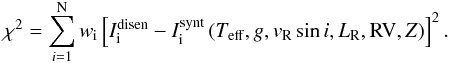 $\chi^2 = \sum_{i=1}^{\mathrm{N}} w_{\mathrm{i}} \left[ I_{\mathrm{i}}^{\mathrm{disen}} - I_{\mathrm{i}}^{\mathrm{synt}} \left( T_{\mathrm{eff}}, g, v_{\mathrm{R}} \sin i, L_{\mathrm{R}}, \mathrm{RV}, Z \right) \right]^2 .$